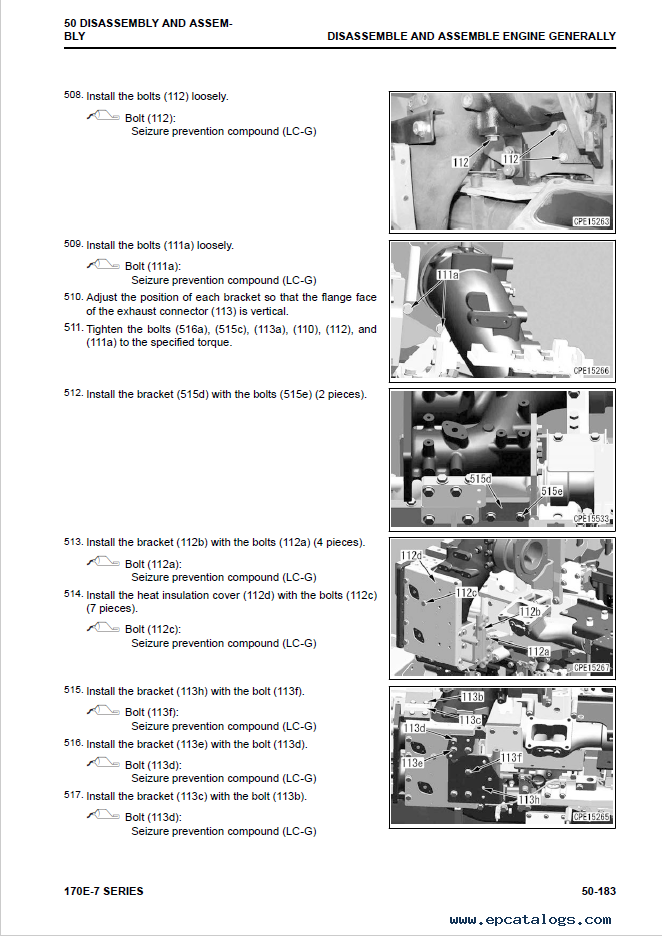 50 DISASSEMBLY AND ASSEMBLY

DISASSEMBLE AND ASSEMBLE ENGINE GENERALLY

508. Install the bolts (112) loosely.

Bolt (112):
Seizure prevention compound (LC-G)

112

112

CPE15263

509. Install the bolts (111a) loosely.

Bolt (111a):
Seizure prevention compound (LC-G)

510. Adjust the position of each bracket so that the flange face of the exhaust connector (113) is vertical.

511. Tighten the bolts (516a), (515c), (113a), (110), (112), and (111a) to the specified torque.

111a

CPE15266

512. Install the bracket (515d) with the bolts (515e) (2 pieces).

515d

515e

CPE15533

513. Install the bracket (112b) with the bolts (112a) (4 pieces).

Bolt (112a):
Seizure prevention compound (LC-G)

514. Install the heat insulation cover (112d) with the bolts (112c) (7 pieces).

Bolt (112c):
Seizure prevention compound (LC-G)

112d

112c

112b

112a

CPE15267

515. Install the bracket (113h) with the bolt (113f).

Bolt (113f):
Seizure prevention compound (LC-G)

516. Install the bracket (113e) with the bolt (113d).

Bolt (113d):
Seizure prevention compound (LC-G)

517. Install the bracket (113c) with the bolt (113b).

Bolt (113d):
Seizure prevention compound (LC-G)

113b

113c

113d

113e

113f

113h

CPE15265

170E-7 SERIES

50-183

www.epcatalogs.com